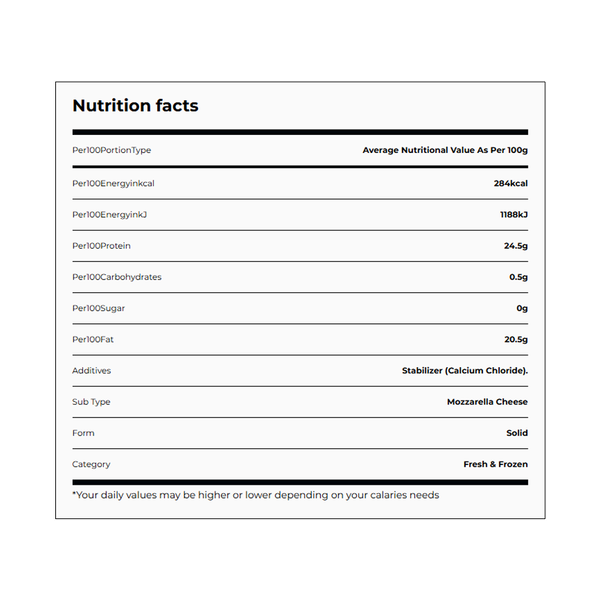 Nutrition facts

| Per100PortionType | Average Nutritional Value As Per 100g |
|---|---|
| Per100Energyinkcal | 284kcal |
| Per100EnergyinkJ | 1188kJ |
| Per100Protein | 24.5g |
| Per100Carbohydrates | 0.5g |
| Per100Sugar | 0g |
| Per100Fat | 20.5g |
| Additives | Stabilizer (Calcium Chloride). |
| Sub Type | Mozzarella Cheese |
| Form | Solid |
| Category | Fresh & Frozen |

*Your daily values may be higher or lower depending on your calaries needs